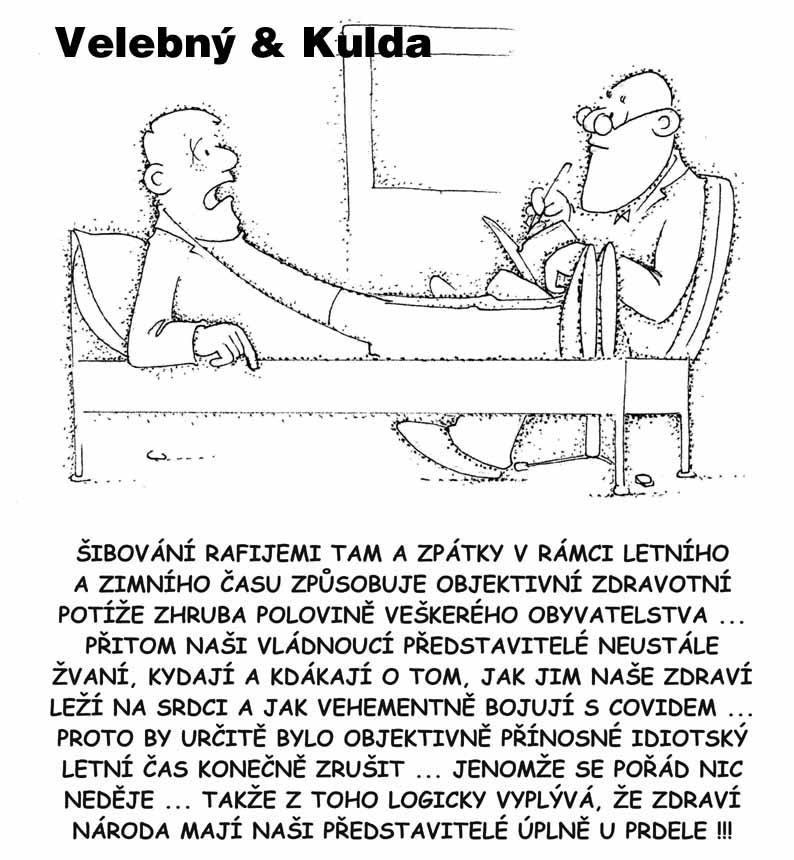 Velebný & Kulda

ŠIBOVÁNÍ RAFIJEMI TAM A ZPÁTKY V RÁMCI LETNÍHO A ZIMNÍHO ČASU ZPŮSOBUJE OBJEKTIVNÍ ZDRAVOTNÍ POTÍŽE ZHRUBA POLOVINĚ VEŠKERÉHO OBYVATELSTVA ... PŘITOM NAŠI VLÁDNOUCÍ PŘEDSTAVITELÉ NEUSTÁLE ŽVANÍ, KYDAJÍ A KDÁKAJÍ O TOM, JAK JIM NAŠE ZDRAVÍ LEŽÍ NA SRDCI A JAK VEHEMENTNĚ BOJUJÍ S COVIDEM ... PROTO BY URČITĚ BYLO OBJEKTIVNĚ PŘÍNOSNÉ IDIOTSKÝ LETNÍ ČAS KONEČNĚ ZRUŠIT ... JENOMŽE SE POŘÁD NIC NEDĚJE ... TAKŽE Z TOHO LOGICKY VYPLÝVÁ, ŽE ZDRAVÍ NÁRODA MAJÍ NAŠI PŘEDSTAVITELÉ ÚPLNĚ U PRDELE !!!